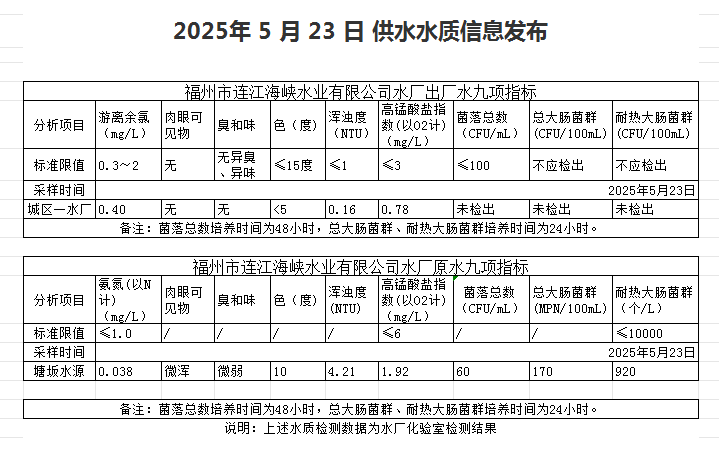 2025年 5 月 23 日 供水水质信息发布

福州市连江海峡水业有限公司水厂出厂水九项指标

| 分析项目 | 游离余氯（mg/L） | 肉眼可见物 | 臭和味 | 色（度） | 浑浊度（NTU） | 高锰酸盐指数(以O2计)（mg/L） | 菌落总数（CFU/mL） | 总大肠菌群（CFU/100mL） | 耐热大肠菌群（CFU/100mL） |
|---|---|---|---|---|---|---|---|---|---|
| 标准限值 | 0.3～2 | 无 | 无异臭、异味 | ≤15度 | ≤1 | ≤3 | ≤100 | 不应检出 | 不应检出 |
| 采样时间 | 2025年5月23日 | | | | | | | | |
| 城区一水厂 | 0.40 | 无 | 无 | <5 | 0.16 | 0.78 | 未检出 | 未检出 | 未检出 |

备注：菌落总数培养时间为48小时，总大肠菌群、耐热大肠菌群培养时间为24小时。

福州市连江海峡水业有限公司水厂原水九项指标

| 分析项目 | 氨氮(以N计)（mg/L） | 肉眼可见物 | 臭和味 | 色（度） | 浑浊度(NTU) | 高锰酸盐指数(以O2计)（mg/L） | 菌落总数（CFU/mL） | 总大肠菌群（MPN/100mL） | 耐热大肠菌群（个/L） |
|---|---|---|---|---|---|---|---|---|---|
| 标准限值 | ≤1.0 | / | / | / | / | ≤6 | / | / | ≤10000 |
| 采样时间 | 2025年5月23日 | | | | | | | | |
| 塘坂水源 | 0.038 | 微浑 | 微弱 | 10 | 4.21 | 1.92 | 60 | 170 | 920 |

备注：菌落总数培养时间为48小时，总大肠菌群、耐热大肠菌群培养时间为24小时。

说明：上述水质检测数据为水厂化验室检测结果